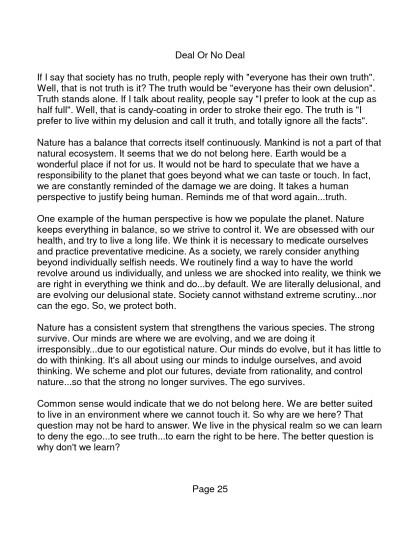 Deal Or No Deal

If I say that society has no truth, people reply with "everyone has their own truth". Well, that is not truth is it? The truth would be "everyone has their own delusion". Truth stands alone. If I talk about reality, people say "I prefer to look at the cup as half full". Well, that is candy-coating in order to stroke their ego. The truth is "I prefer to live within my delusion and call it truth, and totally ignore all the facts".

Nature has a balance that corrects itself continuously. Mankind is not a part of that natural ecosystem. It seems that we do not belong here. Earth would be a wonderful place if not for us. It would not be hard to speculate that we have a responsibility to the planet that goes beyond what we can taste or touch. In fact, we are constantly reminded of the damage we are doing. It takes a human perspective to justify being human. Reminds me of that word again...truth.

One example of the human perspective is how we populate the planet. Nature keeps everything in balance, so we strive to control it. We are obsessed with our health, and try to live a long life. We think it is necessary to medicate ourselves and practice preventative medicine. As a society, we rarely consider anything beyond individually selfish needs. We routinely find a way to have the world revolve around us individually, and unless we are shocked into reality, we think we are right in everything we think and do...by default. We are literally delusional, and are evolving our delusional state. Society cannot withstand extreme scrutiny...nor can the ego. So, we protect both.

Nature has a consistent system that strengthens the various species. The strong survive. Our minds are where we are evolving, and we are doing it irresponsibly...due to our egotistical nature. Our minds do evolve, but it has little to do with thinking. It's all about using our minds to indulge ourselves, and avoid thinking. We scheme and plot our futures, deviate from rationality, and control nature...so that the strong no longer survives. The ego survives.

Common sense would indicate that we do not belong here. We are better suited to live in an environment where we cannot touch it. So why are we here? That question may not be hard to answer. We live in the physical realm so we can learn to deny the ego...to see truth...to earn the right to be here. The better question is why don't we learn?

Page 25